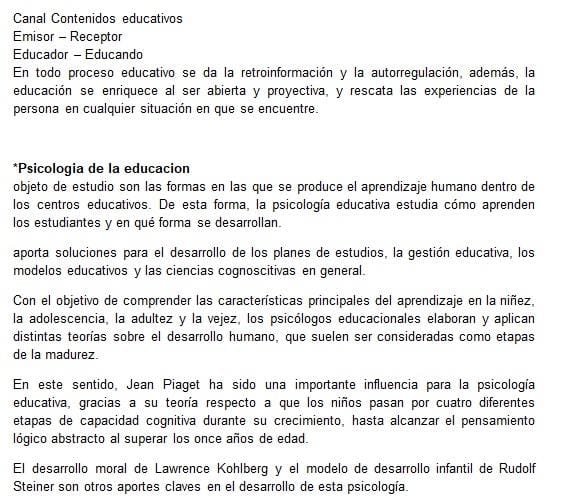 Canal Contenidos educativos
Emisor – Receptor
Educador – Educando
En todo proceso educativo se da la retroinformación y la autorregulación, además, la educación se enriquece al ser abierta y proyectiva, y rescata las experiencias de la persona en cualquier situación en que se encuentre.

*Psicologia de la educacion
objeto de estudio son las formas en las que se produce el aprendizaje humano dentro de los centros educativos. De esta forma, la psicología educativa estudia cómo aprenden los estudiantes y en qué forma se desarrollan.

aporta soluciones para el desarrollo de los planes de estudios, la gestión educativa, los modelos educativos y las ciencias cognoscitivas en general.

Con el objetivo de comprender las características principales del aprendizaje en la niñez, la adolescencia, la adultez y la vejez, los psicólogos educacionales elaboran y aplican distintas teorías sobre el desarrollo humano, que suelen ser consideradas como etapas de la madurez.

En este sentido, Jean Piaget ha sido una importante influencia para la psicología educativa, gracias a su teoría respecto a que los niños pasan por cuatro diferentes etapas de capacidad cognitiva durante su crecimiento, hasta alcanzar el pensamiento lógico abstracto al superar los once años de edad.

El desarrollo moral de Lawrence Kohlberg y el modelo de desarrollo infantil de Rudolf Steiner son otros aportes claves en el desarrollo de esta psicología.